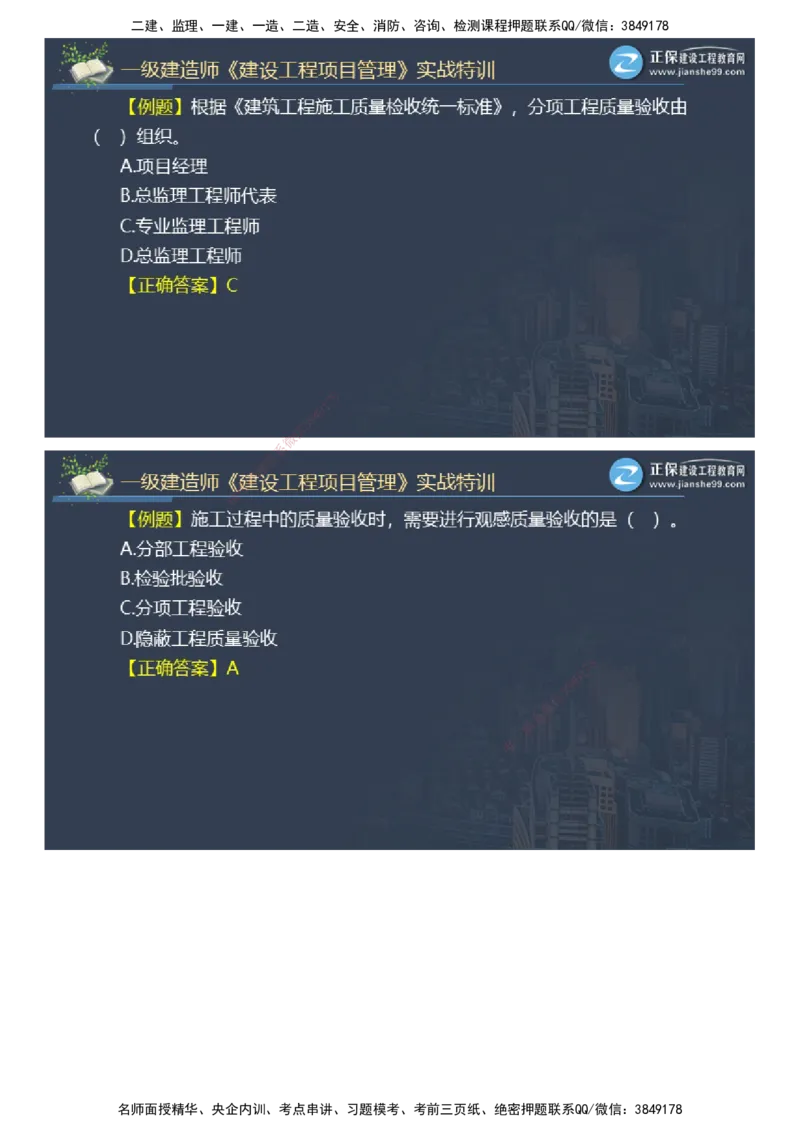 二建、监理、一建、一造、二造、安全、消防、咨询、检测课程押题联系QQ/微信：3849178

一级建造师《建设工程项目管理》实战特训

正保建设工程教育网
www.jianshe99.com

【例题】根据《建筑工程施工质量检收统一标准》，分项工程质量验收由（　）组织。

A.项目经理

B.总监理工程师代表

C.专业监理工程师

D.总监理工程师

【正确答案】C

一级建造师《建设工程项目管理》实战特训

正保建设工程教育网
www.jianshe99.com

【例题】施工过程中的质量验收时，需要进行观感质量验收的是（　）。

A.分部工程验收

B.检验批验收

C.分项工程验收

D.隐蔽工程质量验收

【正确答案】A

名师面授精华、央企内训、考点串讲、习题模考、考前三页纸、绝密押题联系QQ/微信：3849178